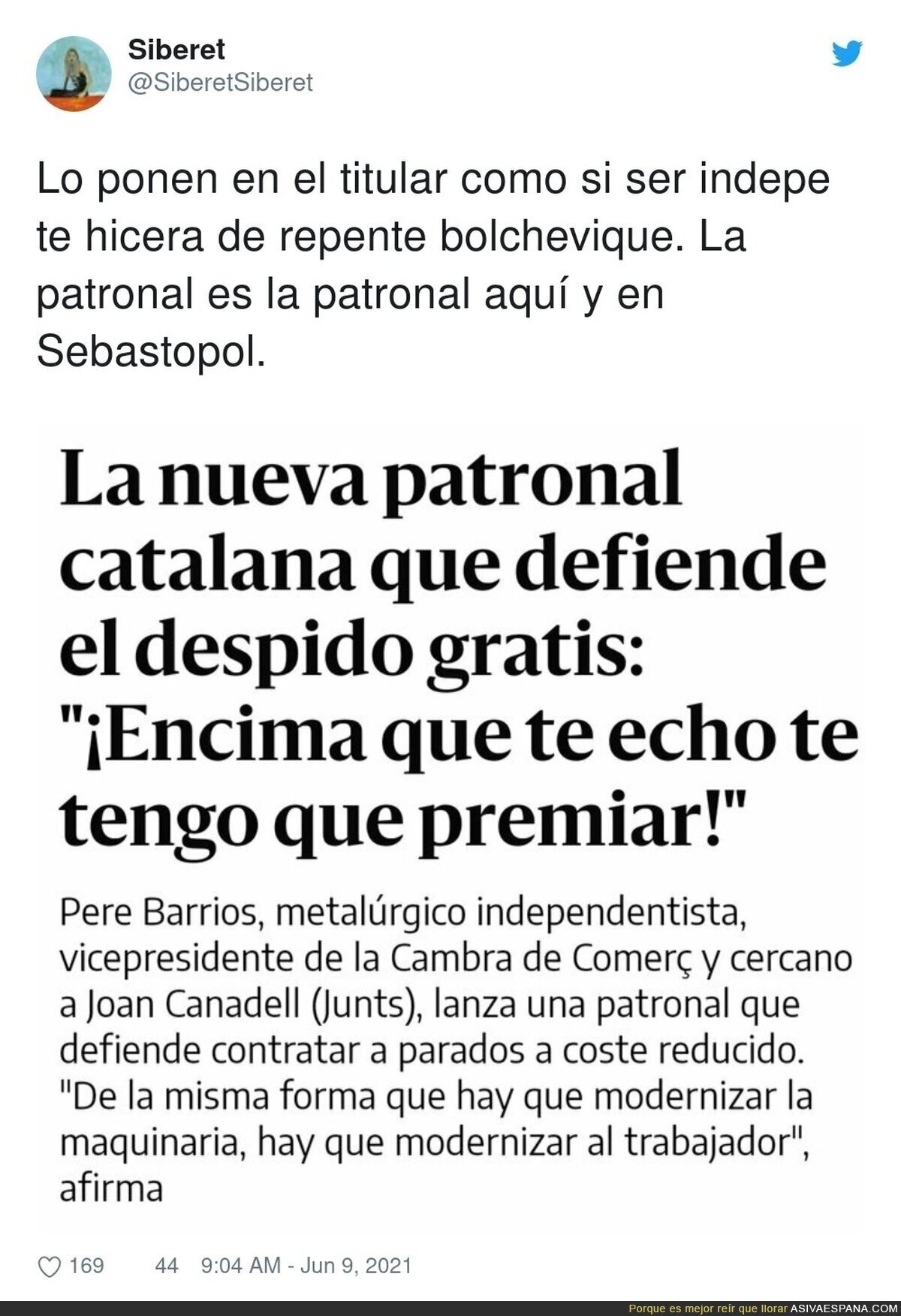 Siberet
@SiberetSiberet

Lo ponen en el titular como si ser indepe te hicera de repente bolchevique. La patronal es la patronal aquí y en Sebastopol.

La nueva patronal catalana que defiende el despido gratis: "¡Encima que te echo te tengo que premiar!"

Pere Barrios, metalúrgico independentista, vicepresidente de la Cambra de Comerç y cercano a Joan Canadell (Junts), lanza una patronal que defiende contratar a parados a coste reducido. "De la misma forma que hay que modernizar la maquinaria, hay que modernizar al trabajador", afirma

169 44 9:04 AM - Jun 9, 2021

Porque es mejor reír que llorar ASIVAESPANA.COM